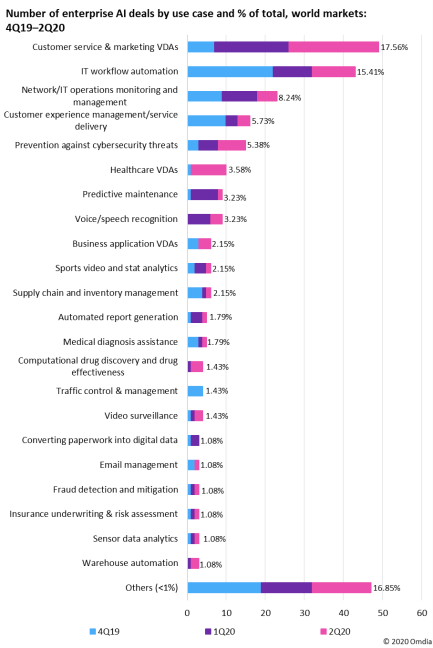 Number of enterprise AI deals by use case and % of total, world markets: 4Q19–2Q20

Customer service & marketing VDAs 17.56%
IT workflow automation 15.41%
Network/IT operations monitoring and management 8.24%
Customer experience management/service delivery 5.73%
Prevention against cybersecurity threats 5.38%
Healthcare VDAs 3.58%
Predictive maintenance 3.23%
Voice/speech recognition 3.23%
Business application VDAs 2.15%
Sports video and stat analytics 2.15%
Supply chain and inventory management 2.15%
Automated report generation 1.79%
Medical diagnosis assistance 1.79%
Computational drug discovery and drug effectiveness 1.43%
Traffic control & management 1.43%
Video surveillance 1.43%
Converting paperwork into digital data 1.08%
Email management 1.08%
Fraud detection and mitigation 1.08%
Insurance underwriting & risk assessment 1.08%
Sensor data analytics 1.08%
Warehouse automation 1.08%
Others (<1%) 16.85%

0 10 20 30 40 50 60

4Q19 1Q20 2Q20

© 2020 Omdia